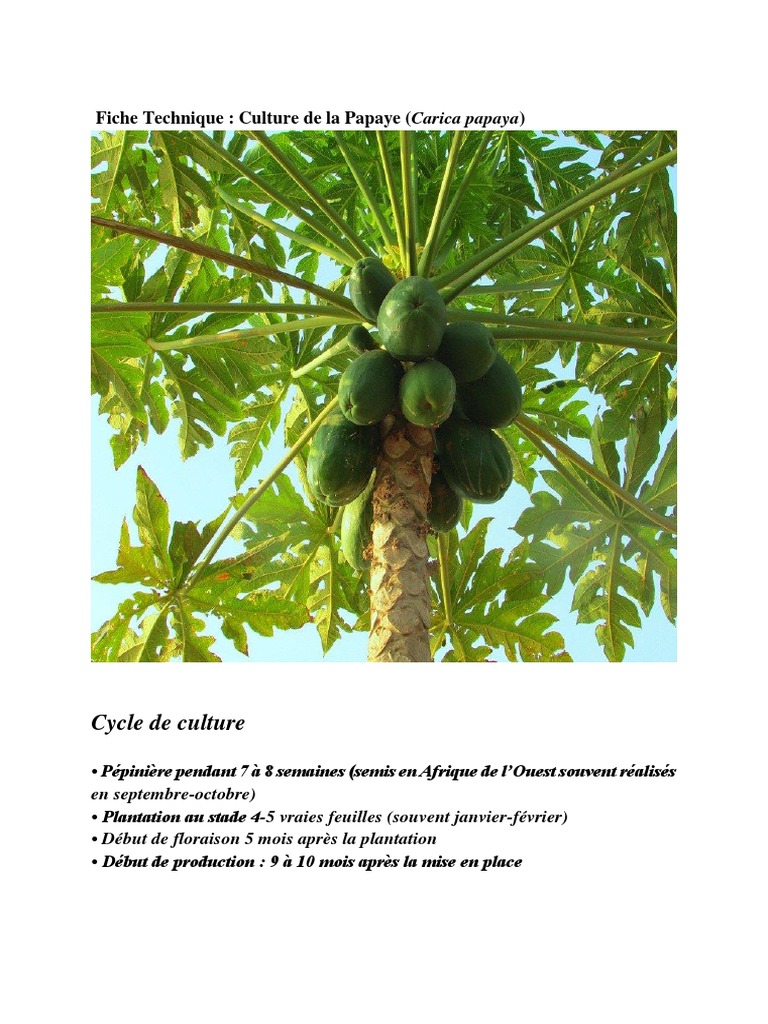 Fiche Technique : Culture de la Papaye (Carica papaya)

Cycle de culture

• Pépinière pendant 7 à 8 semaines (semis en Afrique de l'Ouest souvent réalisés en septembre-octobre)
• Plantation au stade 4-5 vraies feuilles (souvent janvier-février)
• Début de floraison 5 mois après la plantation
• Début de production : 9 à 10 mois après la mise en place